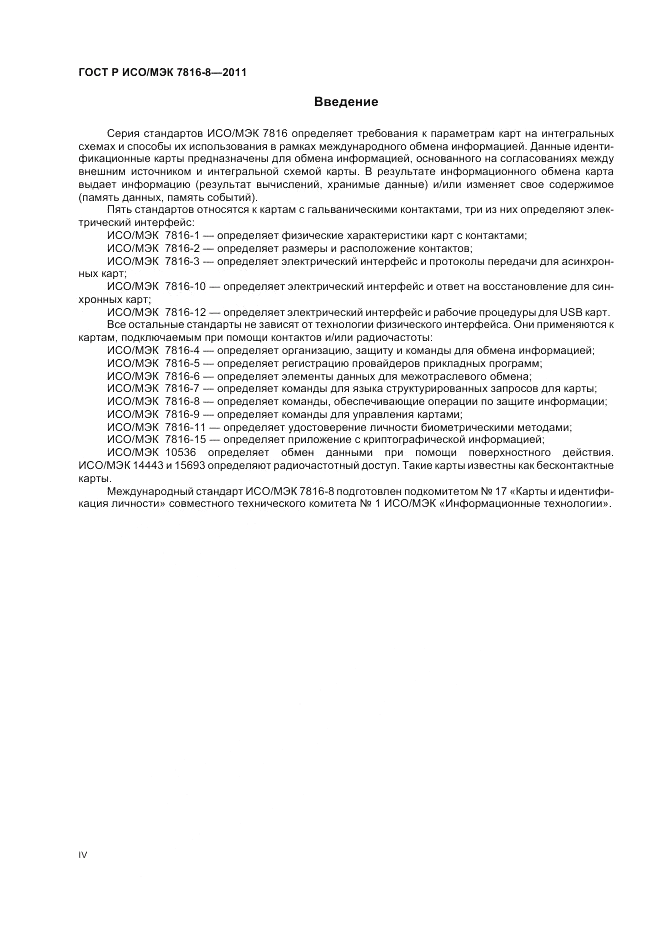 ГОСТ Р ИСО/МЭК 7816-8—2011

Введение

Серия стандартов ИСО/МЭК 7816 определяет требования к параметрам карт на интегральных схемах и способы их использования в рамках международного обмена информацией. Данные идентификационные карты предназначены для обмена информацией, основанного на согласованиях между внешним источником и интегральной схемой карты. В результате информационного обмена карта выдает информацию (результат вычислений, хранимые данные) и/или изменяет свое содержимое (память данных, память событий).

Пять стандартов относятся к картам с гальваническими контактами, три из них определяют электрический интерфейс:

ИСО/МЭК 7816-1 — определяет физические характеристики карт с контактами;

ИСО/МЭК 7816-2 — определяет размеры и расположение контактов;

ИСО/МЭК 7816-3 — определяет электрический интерфейс и протоколы передачи для асинхронных карт;

ИСО/МЭК 7816-10 — определяет электрический интерфейс и ответ на восстановление для синхронных карт;

ИСО/МЭК 7816-12 — определяет электрический интерфейс и рабочие процедуры для USB карт.

Все остальные стандарты не зависят от технологии физического интерфейса. Они применяются к картам, подключаемым при помощи контактов и/или радиочастоты:

ИСО/МЭК 7816-4 — определяет организацию, защиту и команды для обмена информацией;

ИСО/МЭК 7816-5 — определяет регистрацию провайдеров прикладных программ;

ИСО/МЭК 7816-6 — определяет элементы данных для межотраслевого обмена;

ИСО/МЭК 7816-7 — определяет команды для языка структурированных запросов для карты;

ИСО/МЭК 7816-8 — определяет команды, обеспечивающие операции по защите информации;

ИСО/МЭК 7816-9 — определяет команды для управления картами;

ИСО/МЭК 7816-11 — определяет удостоверение личности биометрическими методами;

ИСО/МЭК 7816-15 — определяет приложение с криптографической информацией;

ИСО/МЭК 10536 определяет обмен данными при помощи поверхностного действия. ИСО/МЭК 14443 и 15693 определяют радиочастотный доступ. Такие карты известны как бесконтактные карты.

Международный стандарт ИСО/МЭК 7816-8 подготовлен подкомитетом № 17 «Карты и идентификация личности» совместного технического комитета № 1 ИСО/МЭК «Информационные технологии».

IV